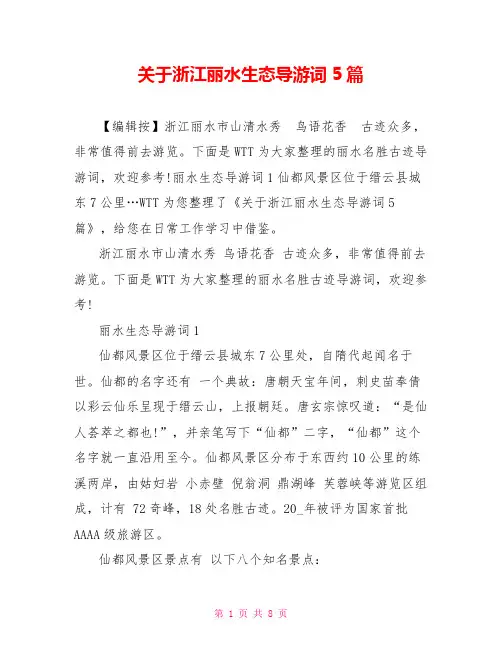 关于浙江丽水生态导游词 5 篇

【编辑按】浙江丽水市山清水秀　鸟语花香　古迹众多，非常值得前去游览。下面是WTT为大家整理的丽水名胜古迹导游词，欢迎参考!丽水生态导游词1仙都风景区位于缙云县城东7公里…WTT为您整理了《关于浙江丽水生态导游词5篇》，给您在日常工作学习中借鉴。

浙江丽水市山清水秀 鸟语花香 古迹众多，非常值得前去游览。下面是WTT为大家整理的丽水名胜古迹导游词，欢迎参考!

丽水生态导游词1

仙都风景区位于缙云县城东7公里处，自隋代起闻名于世。仙都的名字还有 一个典故：唐朝天宝年间，刺史苗奉倩以彩云仙乐呈现于缙云山，上报朝廷。唐玄宗惊叹道：“是仙人荟萃之都也!”，并亲笔写下“仙都”二字，“仙都”这个名字就一直沿用至今。仙都风景区分布于东西约10公里的练溪两岸，由姑妇岩 小赤壁 倪翁洞 鼎湖峰 芙蓉峡等游览区组成，计有 72奇峰，18处名胜古迹。20_年被评为国家首批AAAA级旅游区。

仙都风景区景点有 以下八个知名景点：

第 1 页 共 8 页